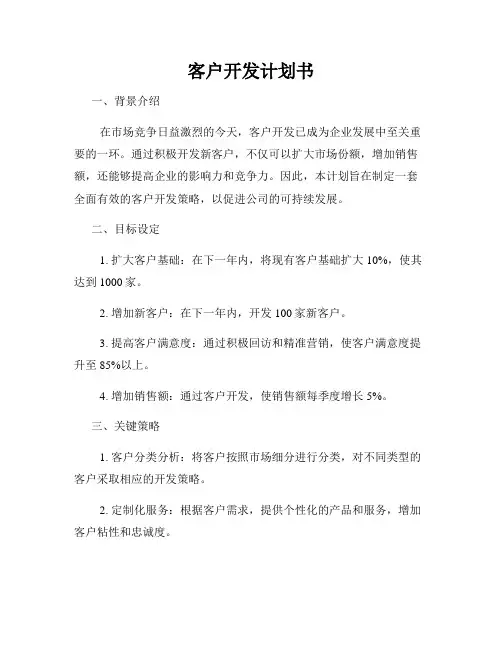 客户开发计划书

一、背景介绍

在市场竞争日益激烈的今天，客户开发已成为企业发展中至关重要的一环。通过积极开发新客户，不仅可以扩大市场份额，增加销售额，还能够提高企业的影响力和竞争力。因此，本计划旨在制定一套全面有效的客户开发策略，以促进公司的可持续发展。

二、目标设定

1. 扩大客户基础：在下一年内，将现有客户基础扩大 10%，使其达到 1000 家。

2. 增加新客户：在下一年内，开发 100 家新客户。

3. 提高客户满意度：通过积极回访和精准营销，使客户满意度提升至 85%以上。

4. 增加销售额：通过客户开发，使销售额每季度增长 5%。

三、关键策略

1. 客户分类分析：将客户按照市场细分进行分类，对不同类型的客户采取相应的开发策略。

2. 定制化服务：根据客户需求，提供个性化的产品和服务，增加客户粘性和忠诚度。